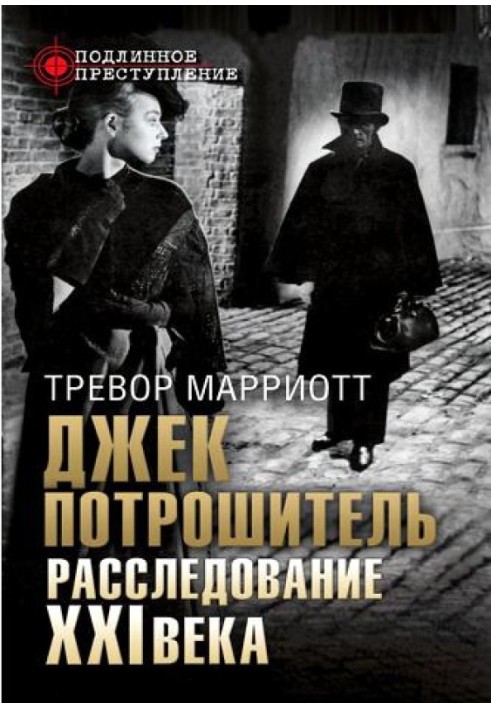 ПОДЛИННОЕ ПРЕСТУПЛЕНИЕ

ТРЕВОР МАРРИОТТ

ДЖЕК ПОТРОШИТЕЛЬ

РАССЛЕДОВАНИЕ XXI ВЕКА